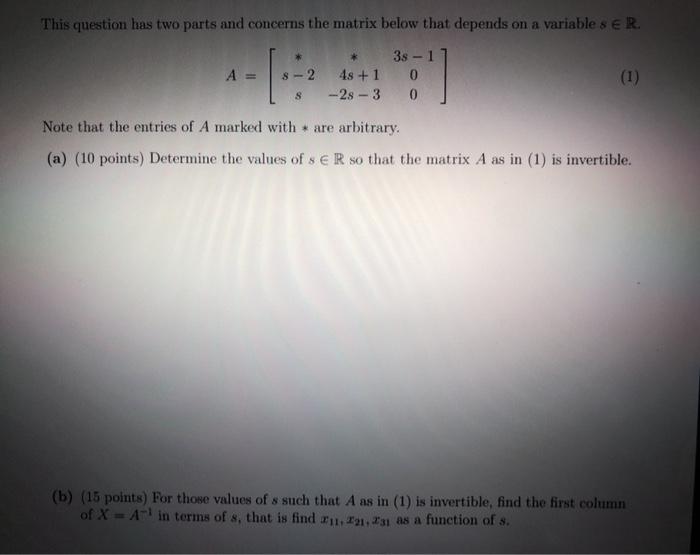 This question has two parts and concerns the matrix below that depends on a variable $s \in \mathbb{R}$.

$$A = \begin{bmatrix} * & * & 3s-1 \\ s-2 & 4s+1 & 0 \\ s & -2s-3 & 0 \end{bmatrix} \qquad (1)$$

Note that the entries of $A$ marked with $*$ are arbitrary.

(a) (10 points) Determine the values of $s \in \mathbb{R}$ so that the matrix $A$ as in (1) is invertible.

(b) (15 points) For those values of $s$ such that $A$ as in (1) is invertible, find the first column of $X = A^{-1}$ in terms of $s$, that is find $x_{11}, x_{21}, x_{31}$ as a function of $s$.